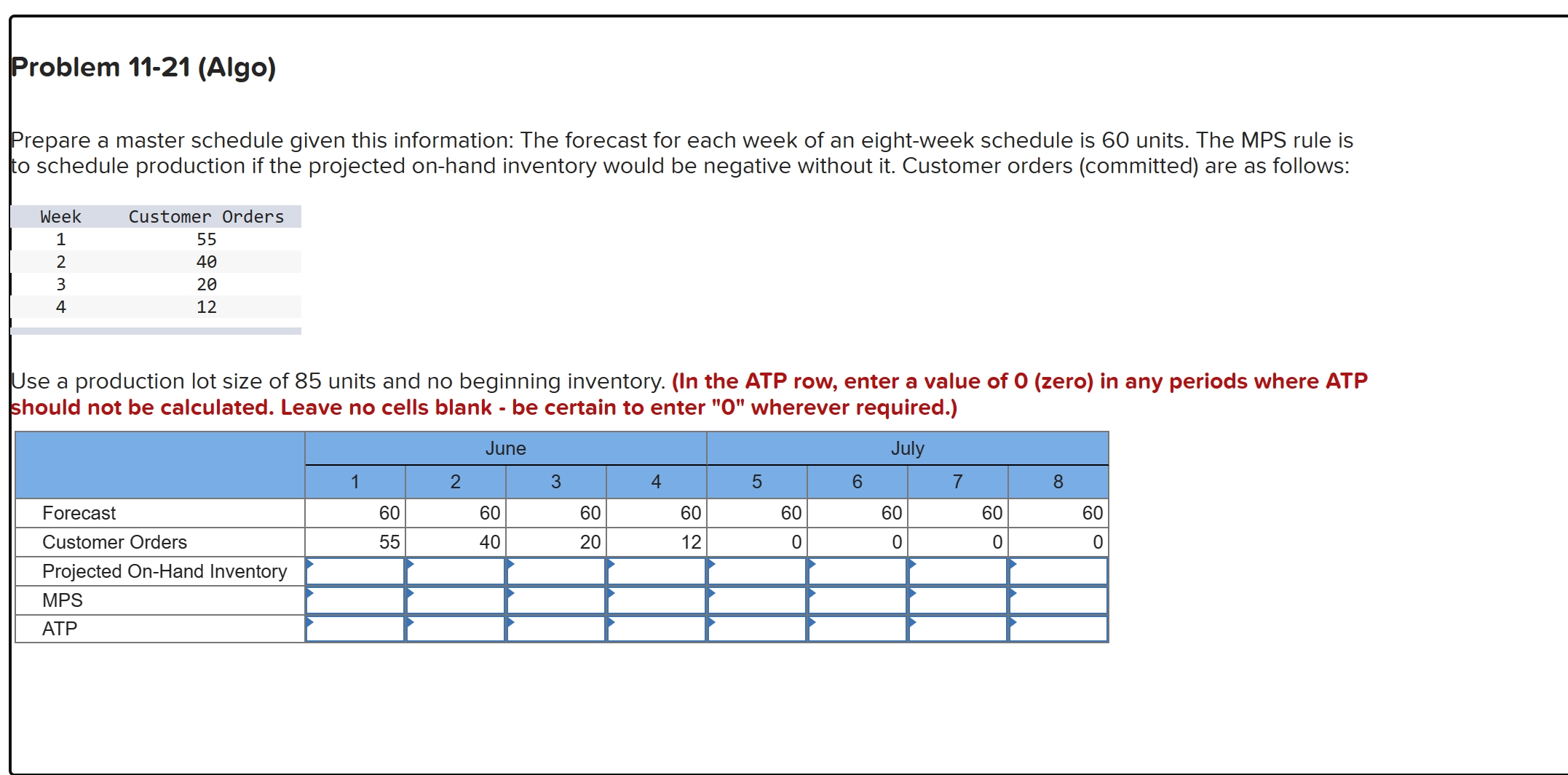 Problem 11-21 (Algo)

Prepare a master schedule given this information: The forecast for each week of an eight-week schedule is 60 units. The MPS rule is to schedule production if the projected on-hand inventory would be negative without it. Customer orders (committed) are as follows:

| Week | Customer Orders |
|---|---|
| 1 | 55 |
| 2 | 40 |
| 3 | 20 |
| 4 | 12 |

Use a production lot size of 85 units and no beginning inventory. (In the ATP row, enter a value of 0 (zero) in any periods where ATP should not be calculated. Leave no cells blank - be certain to enter "0" wherever required.)

| | June | | | | July | | | |
|---|---|---|---|---|---|---|---|---|
| | 1 | 2 | 3 | 4 | 5 | 6 | 7 | 8 |
| Forecast | 60 | 60 | 60 | 60 | 60 | 60 | 60 | 60 |
| Customer Orders | 55 | 40 | 20 | 12 | 0 | 0 | 0 | 0 |
| Projected On-Hand Inventory | | | | | | | | |
| MPS | | | | | | | | |
| ATP | | | | | | | | |